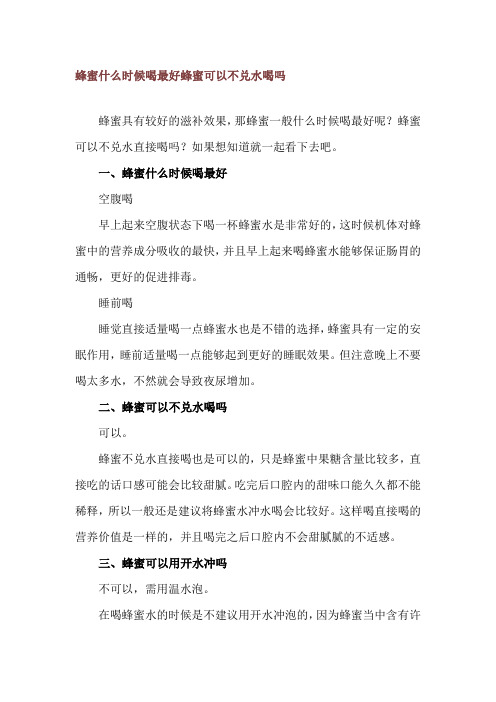 蜂蜜什么时候喝最好蜂蜜可以不兑水喝吗

蜂蜜具有较好的滋补效果，那蜂蜜一般什么时候喝最好呢？蜂蜜可以不兑水直接喝吗？如果想知道就一起看下去吧。

一、蜂蜜什么时候喝最好

空腹喝

早上起来空腹状态下喝一杯蜂蜜水是非常好的，这时候机体对蜂蜜中的营养成分吸收的最快，并且早上起来喝蜂蜜水能够保证肠胃的通畅，更好的促进排毒。

睡前喝

睡觉直接适量喝一点蜂蜜水也是不错的选择，蜂蜜具有一定的安眠作用，睡前适量喝一点能够起到更好的睡眠效果。但注意晚上不要喝太多水，不然就会导致夜尿增加。

二、蜂蜜可以不兑水喝吗

可以。

蜂蜜不兑水直接喝也是可以的，只是蜂蜜中果糖含量比较多，直接吃的话口感可能会比较甜腻。吃完后口腔内的甜味口能久久都不能稀释，所以一般还是建议将蜂蜜水冲水喝会比较好。这样喝直接喝的营养价值是一样的，并且喝完之后口腔内不会甜腻腻的不适感。

三、蜂蜜可以用开水冲吗

不可以，需用温水泡。

在喝蜂蜜水的时候是不建议用开水冲泡的，因为蜂蜜当中含有许